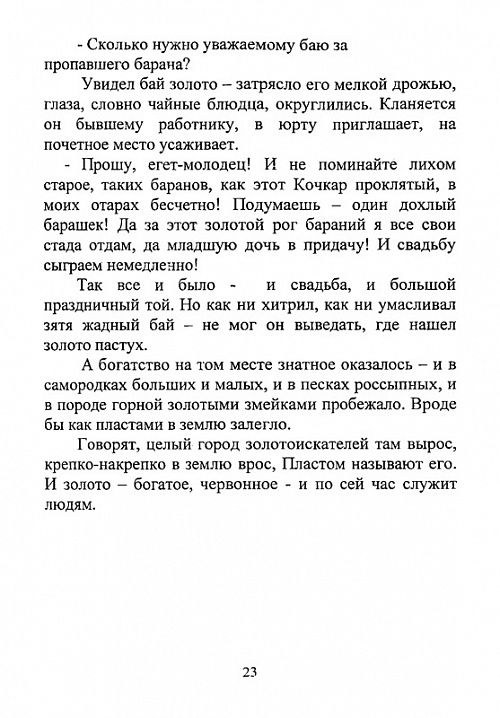 - Сколько нужно уважаемому баю за пропавшего барана?

Увидел бай золото – затрясло его мелкой дрожью, глаза, словно чайные блюдца, округлились. Кланяется он бывшему работнику, в юрту приглашает, на почетное место усаживает.

- Прошу, егет-молодец! И не поминайте лихом старое, таких баранов, как этот Кочкар проклятый, в моих отарах бесчетно! Подумаешь – один дохлый барашек! Да за этот золотой рог бараний я все свои стада отдам, да младшую дочь в придачу! И свадьбу сыграем немедленно!

Так все и было - и свадьба, и большой праздничный той. Но как ни хитрил, как ни умасливал зятя жадный бай – не мог он выведать, где нашел золото пастух.

А богатство на том месте знатное оказалось – и в самородках больших и малых, и в песках россыпных, и в породе горной золотыми змейками пробежало. Вроде бы как пластами в землю залегло.

Говорят, целый город золотоискателей там вырос, крепко-накрепко в землю врос, Пластом называют его. И золото – богатое, червонное - и по сей час служит людям.

23